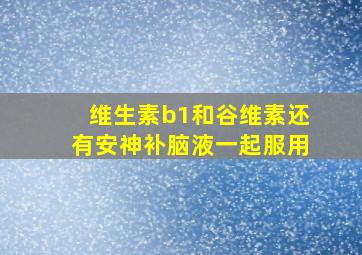 维生素b1和谷维素还有安神补脑液一起服用